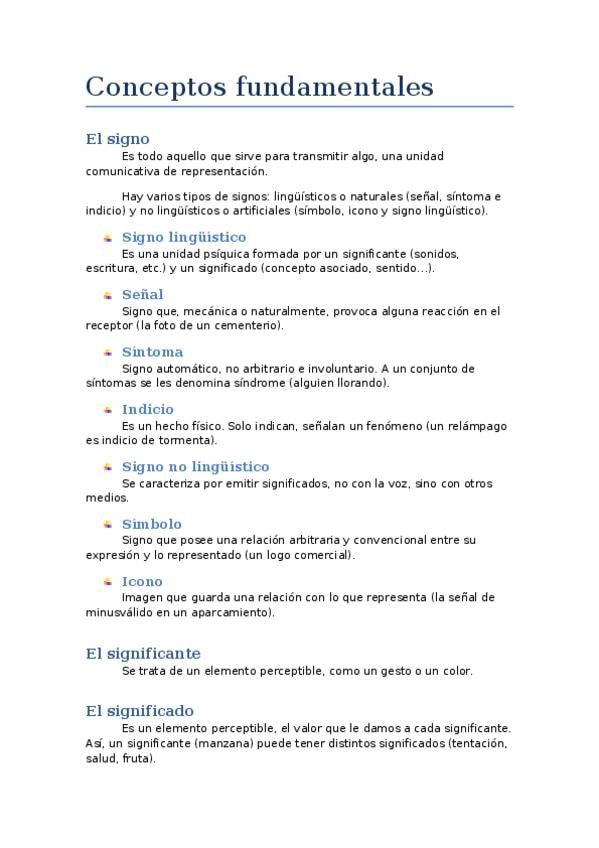 Conceptos fundamentales

El signo

Es todo aquello que sirve para transmitir algo, una unidad comunicativa de representación.

Hay varios tipos de signos: lingüísticos o naturales (señal, síntoma e indicio) y no lingüísticos o artificiales (símbolo, icono y signo lingüístico).

Signo lingüístico

Es una unidad psíquica formada por un significante (sonidos, escritura, etc.) y un significado (concepto asociado, sentido...).

Señal

Signo que, mecánica o naturalmente, provoca alguna reacción en el receptor (la foto de un cementerio).

Síntoma

Signo automático, no arbitrario e involuntario. A un conjunto de síntomas se les denomina síndrome (alguien llorando).

Indicio

Es un hecho físico. Solo indican, señalan un fenómeno (un relámpago es indicio de tormenta).

Signo no lingüístico

Se caracteriza por emitir significados, no con la voz, sino con otros medios.

Símbolo

Signo que posee una relación arbitraria y convencional entre su expresión y lo representado (un logo comercial).

Icono

Imagen que guarda una relación con lo que representa (la señal de minusválido en un aparcamiento).

El significante

Se trata de un elemento perceptible, como un gesto o un color.

El significado

Es un elemento perceptible, el valor que le damos a cada significante. Así, un significante (manzana) puede tener distintos significados (tentación, salud, fruta).